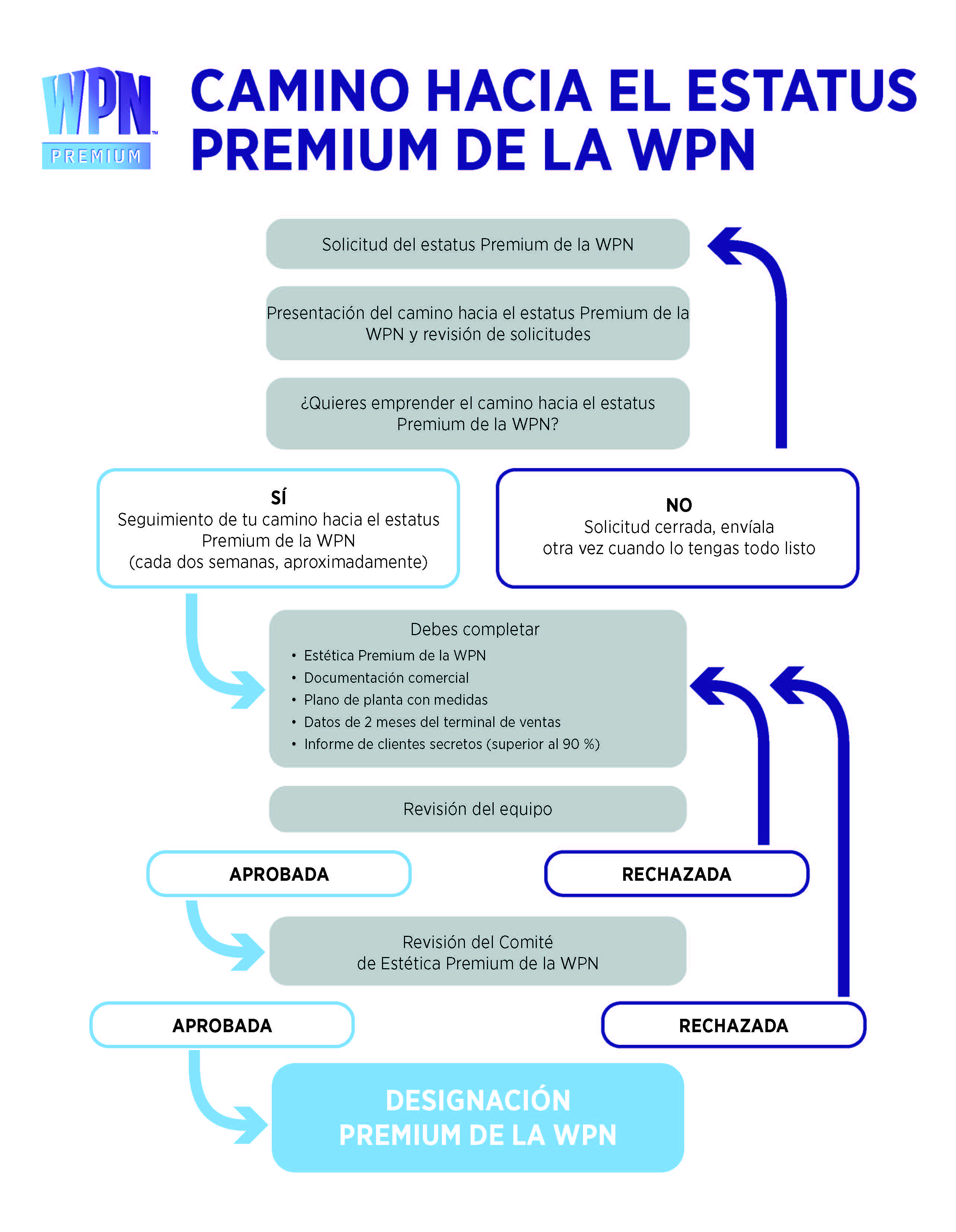 WPN™ PREMIUM

CAMINO HACIA EL ESTATUS PREMIUM DE LA WPN

Solicitud del estatus Premium de la WPN

Presentación del camino hacia el estatus Premium de la WPN y revisión de solicitudes

¿Quieres emprender el camino hacia el estatus Premium de la WPN?

SÍ
Seguimiento de tu camino hacia el estatus Premium de la WPN
(cada dos semanas, aproximadamente)

NO
Solicitud cerrada, envíala otra vez cuando lo tengas todo listo

Debes completar
• Estética Premium de la WPN
• Documentación comercial
• Plano de planta con medidas
• Datos de 2 meses del terminal de ventas
• Informe de clientes secretos (superior al 90 %)

Revisión del equipo

APROBADA

RECHAZADA

Revisión del Comité de Estética Premium de la WPN

APROBADA

RECHAZADA

DESIGNACIÓN PREMIUM DE LA WPN